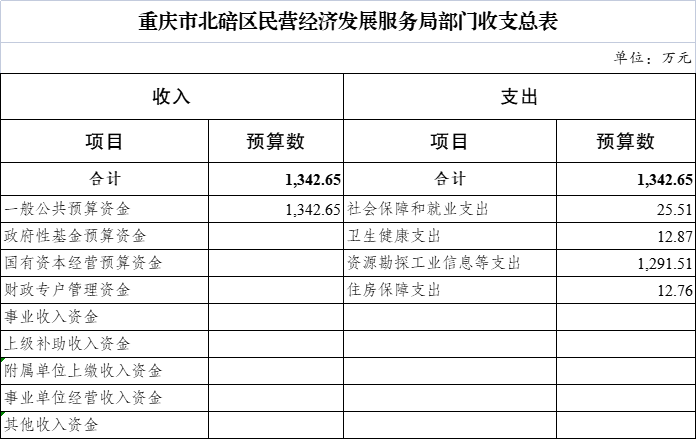 重庆市北碚区民营经济发展服务局部门收支总表

单位：万元

| 收入 | | 支出 | |
|---|---|---|---|
| 项目 | 预算数 | 项目 | 预算数 |
| 合计 | 1,342.65 | 合计 | 1,342.65 |
| 一般公共预算资金 | 1,342.65 | 社会保障和就业支出 | 25.51 |
| 政府性基金预算资金 | | 卫生健康支出 | 12.87 |
| 国有资本经营预算资金 | | 资源勘探工业信息等支出 | 1,291.51 |
| 财政专户管理资金 | | 住房保障支出 | 12.76 |
| 事业收入资金 | | | |
| 上级补助收入资金 | | | |
| 附属单位上缴收入资金 | | | |
| 事业单位经营收入资金 | | | |
| 其他收入资金 | | | |